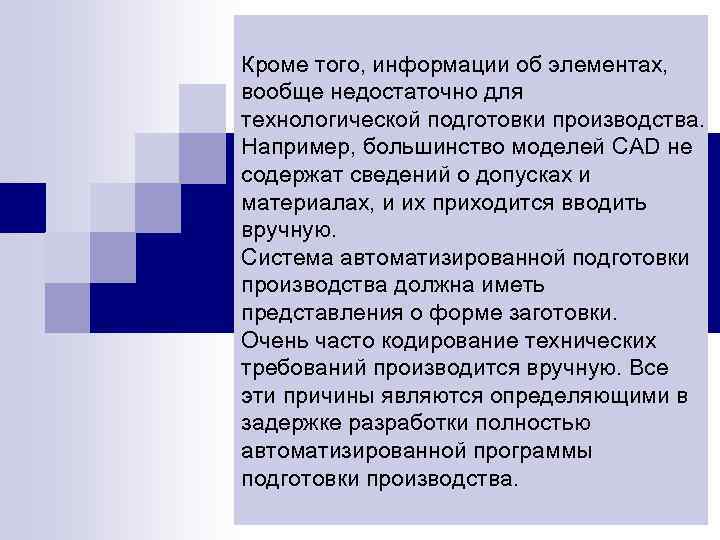 Кроме того, информации об элементах, вообще недостаточно для технологической подготовки производства. Например, большинство моделей CAD не содержат сведений о допусках и материалах, и их приходится вводить вручную.
Система автоматизированной подготовки производства должна иметь представления о форме заготовки.
Очень часто кодирование технических требований производится вручную. Все эти причины являются определяющими в задержке разработки полностью автоматизированной программы подготовки производства.